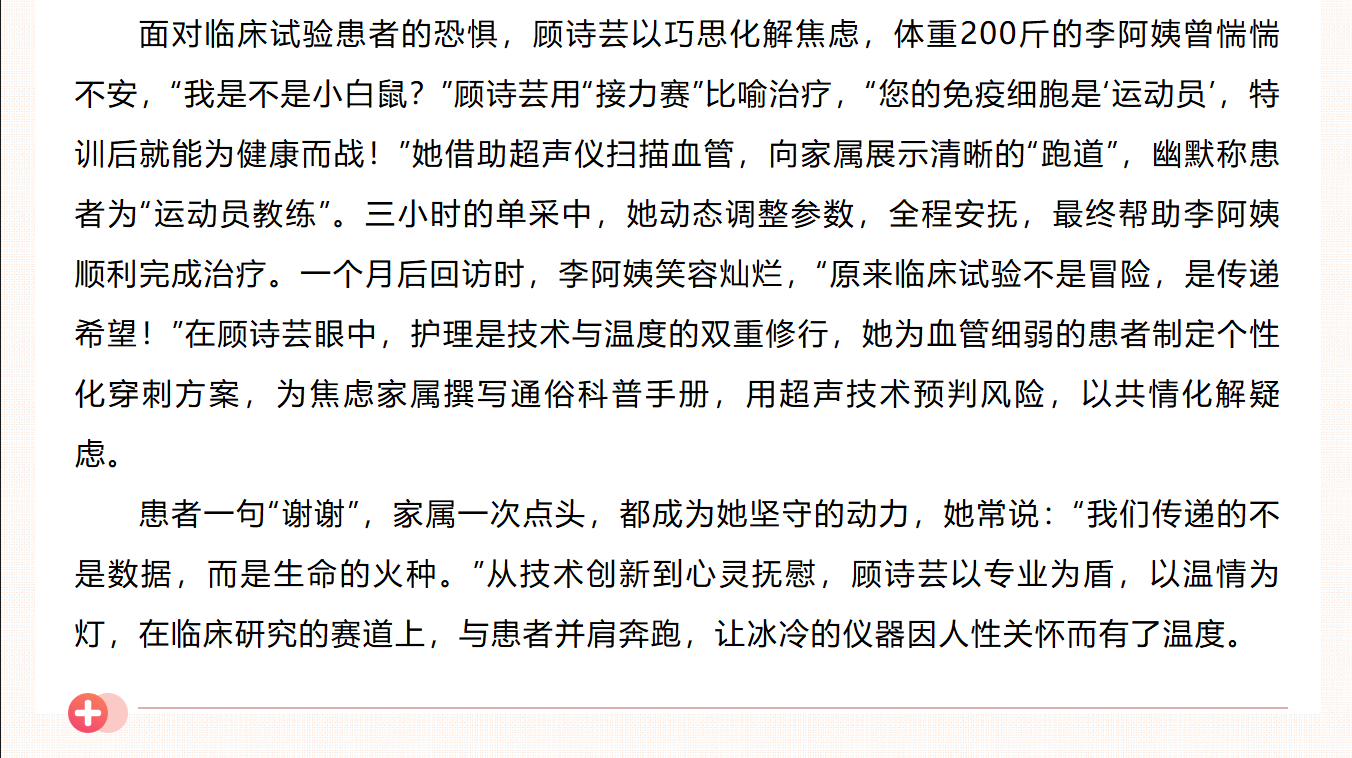 面对临床试验患者的恐惧，顾诗芸以巧思化解焦虑，体重200斤的李阿姨曾惴惴不安，“我是不是小白鼠？”顾诗芸用“接力赛”比喻治疗，“您的免疫细胞是‘运动员’，特训后就能为健康而战！”她借助超声仪扫描血管，向家属展示清晰的“跑道”，幽默称患者为“运动员教练”。三小时的单采中，她动态调整参数，全程安抚，最终帮助李阿姨顺利完成治疗。一个月后回访时，李阿姨笑容灿烂，“原来临床试验不是冒险，是传递希望！”在顾诗芸眼中，护理是技术与温度的双重修行，她为血管细弱的患者制定个性化穿刺方案，为焦虑家属撰写通俗科普手册，用超声技术预判风险，以共情化解疑虑。

患者一句“谢谢”，家属一次点头，都成为她坚守的动力，她常说：“我们传递的不是数据，而是生命的火种。”从技术创新到心灵抚慰，顾诗芸以专业为盾，以温情为灯，在临床研究的赛道上，与患者并肩奔跑，让冰冷的仪器因人性关怀而有了温度。